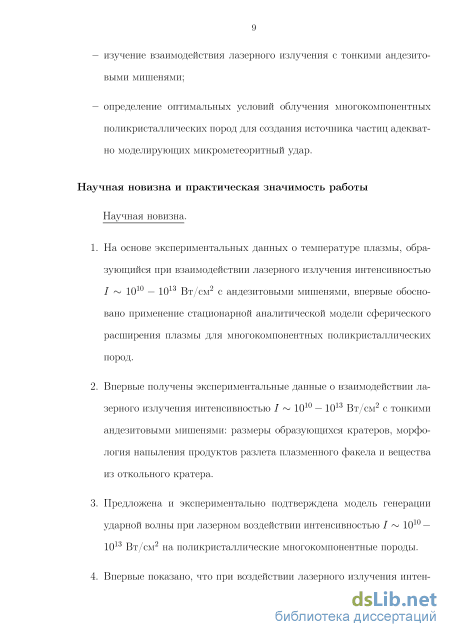 9

– изучение взаимодействия лазерного излучения с тонкими андезитовыми мишенями;

– определение оптимальных условий облучения многокомпонентных поликристаллических пород для создания источника частиц адекватно моделирующих микрометеоритный удар.

Научная новизна и практическая значимость работы

Научная новизна.

1. На основе экспериментальных данных о температуре плазмы, образующийся при взаимодействии лазерного излучения интенсивностью $I \sim 10^{10} - 10^{13}$ Вт/см$^2$ с андезитовыми мишенями, впервые обосновано применение стационарной аналитической модели сферического расширения плазмы для многокомпонентных поликристаллических пород.

2. Впервые получены экспериментальные данные о взаимодействии лазерного излучения интенсивностью $I \sim 10^{10} - 10^{13}$ Вт/см$^2$ с тонкими андезитовыми мишенями: размеры образующихся кратеров, морфология напыления продуктов разлета плазменного факела и вещества из откольного кратера.

3. Предложена и экспериментально подтверждена модель генерации ударной волны при лазерном воздействии интенсивностью $I \sim 10^{10} - 10^{13}$ Вт/см$^2$ на поликристаллические многокомпонентные породы.

4. Впервые показано, что при воздействии лазерного излучения интен-

dsLib.net
библиотека диссертаций